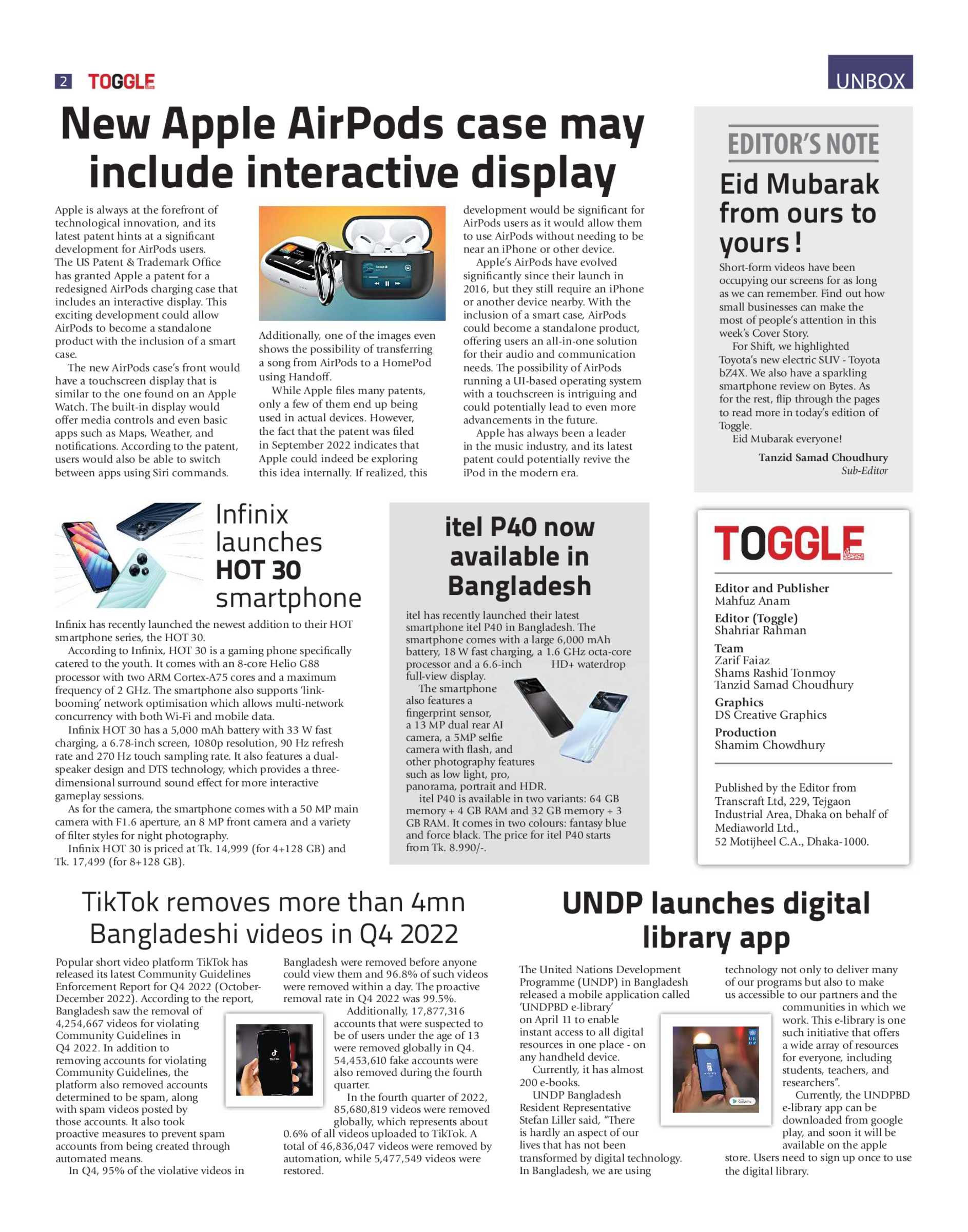 2 TOGGLE

UNBOX

New Apple AirPods case may include interactive display

Apple is always at the forefront of technological innovation, and its latest patent hints at a significant development for AirPods users. The US Patent & Trademark Office has granted Apple a patent for a redesigned AirPods charging case that includes an interactive display. This exciting development could allow AirPods to become a standalone product with the inclusion of a smart case.

The new AirPods case's front would have a touchscreen display that is similar to the one found on an Apple Watch. The built-in display would offer media controls and even basic apps such as Maps, Weather, and notifications. According to the patent, users would also be able to switch between apps using Siri commands.

Additionally, one of the images even shows the possibility of transferring a song from AirPods to a HomePod using Handoff.

While Apple files many patents, only a few of them end up being used in actual devices. However, the fact that the patent was filed in September 2022 indicates that Apple could indeed be exploring this idea internally. If realized, this development would be significant for AirPods users as it would allow them to use AirPods without needing to be near an iPhone or other device.

Apple's AirPods have evolved significantly since their launch in 2016, but they still require an iPhone or another device nearby. With the inclusion of a smart case, AirPods could become a standalone product, offering users an all-in-one solution for their audio and communication needs. The possibility of AirPods running a UI-based operating system with a touchscreen is intriguing and could potentially lead to even more advancements in the future.

Apple has always been a leader in the music industry, and its latest patent could potentially revive the iPod in the modern era.

EDITOR'S NOTE

Eid Mubarak from ours to yours!

Short-form videos have been occupying our screens for as long as we can remember. Find out how small businesses can make the most of people's attention in this week's Cover Story.

For Shift, we highlighted Toyota's new electric SUV - Toyota bZ4X. We also have a sparkling smartphone review on Bytes. As for the rest, flip through the pages to read more in today's edition of Toggle.

Eid Mubarak everyone!

Tanzid Samad Choudhury
Sub-Editor

Infinix launches HOT 30 smartphone

Infinix has recently launched the newest addition to their HOT smartphone series, the HOT 30.

According to Infinix, HOT 30 is a gaming phone specifically catered to the youth. It comes with an 8-core Helio G88 processor with two ARM Cortex-A75 cores and a maximum frequency of 2 GHz. The smartphone also supports 'link-booming' network optimisation which allows multi-network concurrency with both Wi-Fi and mobile data.

Infinix HOT 30 has a 5,000 mAh battery with 33 W fast charging, a 6.78-inch screen, 1080p resolution, 90 Hz refresh rate and 270 Hz touch sampling rate. It also features a dual-speaker design and DTS technology, which provides a three-dimensional surround sound effect for more interactive gameplay sessions.

As for the camera, the smartphone comes with a 50 MP main camera with F1.6 aperture, an 8 MP front camera and a variety of filter styles for night photography.

Infinix HOT 30 is priced at Tk. 14,999 (for 4+128 GB) and Tk. 17,499 (for 8+128 GB).

itel P40 now available in Bangladesh

itel has recently launched their latest smartphone itel P40 in Bangladesh. The smartphone comes with a large 6,000 mAh battery, 18 W fast charging, a 1.6 GHz octa-core processor and a 6.6-inch HD+ waterdrop full-view display.

The smartphone also features a fingerprint sensor, a 13 MP dual rear AI camera, a 5MP selfie camera with flash, and other photography features such as low light, pro, panorama, portrait and HDR.

itel P40 is available in two variants: 64 GB memory + 4 GB RAM and 32 GB memory + 3 GB RAM. It comes in two colours: fantasy blue and force black. The price for itel P40 starts from Tk. 8.990/-.

TOGGLE

Editor and Publisher
Mahfuz Anam
Editor (Toggle)
Shahriar Rahman
Team
Zarif Faiaz
Shams Rashid Tonmoy
Tanzid Samad Choudhury
Graphics
DS Creative Graphics
Production
Shamim Chowdhury

Published by the Editor from Transcraft Ltd, 229, Tejgaon Industrial Area, Dhaka on behalf of Mediaworld Ltd., 52 Motijheel C.A., Dhaka-1000.

TikTok removes more than 4mn Bangladeshi videos in Q4 2022

Popular short video platform TikTok has released its latest Community Guidelines Enforcement Report for Q4 2022 (October-December 2022). According to the report, Bangladesh saw the removal of 4,254,667 videos for violating Community Guidelines in Q4 2022. In addition to removing accounts for violating Community Guidelines, the platform also removed accounts determined to be spam, along with spam videos posted by those accounts. It also took proactive measures to prevent spam accounts from being created through automated means.

In Q4, 95% of the violative videos in Bangladesh were removed before anyone could view them and 96.8% of such videos were removed within a day. The proactive removal rate in Q4 2022 was 99.5%.

Additionally, 17,877,316 accounts that were suspected to be of users under the age of 13 were removed globally in Q4. 54,453,610 fake accounts were also removed during the fourth quarter.

In the fourth quarter of 2022, 85,680,819 videos were removed globally, which represents about 0.6% of all videos uploaded to TikTok. A total of 46,836,047 videos were removed by automation, while 5,477,549 videos were restored.

UNDP launches digital library app

The United Nations Development Programme (UNDP) in Bangladesh released a mobile application called 'UNDPBD e-library' on April 11 to enable instant access to all digital resources in one place - on any handheld device.

Currently, it has almost 200 e-books.

UNDP Bangladesh Resident Representative Stefan Liller said, "There is hardly an aspect of our lives that has not been transformed by digital technology. In Bangladesh, we are using technology not only to deliver many of our programs but also to make us accessible to our partners and the communities in which we work. This e-library is one such initiative that offers a wide array of resources for everyone, including students, teachers, and researchers".

Currently, the UNDPBD e-library app can be downloaded from google play, and soon it will be available on the apple store. Users need to sign up once to use the digital library.